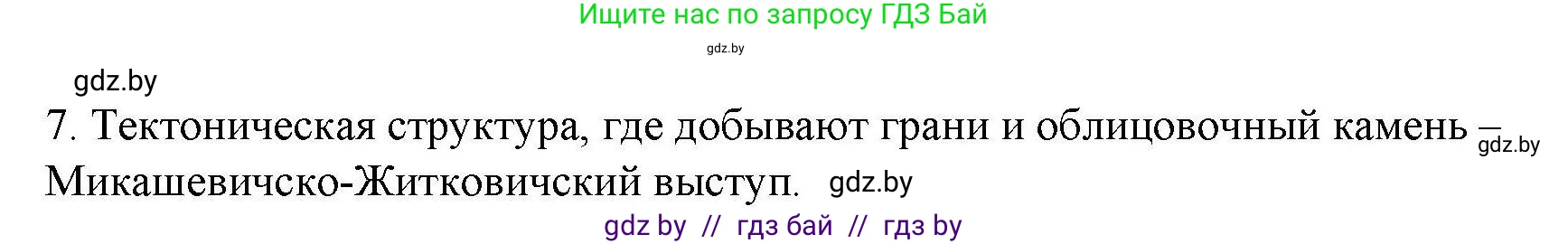 Ищите нас по запросу ГДЗ Бай

gdz.by

gdz.by

7. Тектоническая структура, где добывают грани и облицовочный камень – gdz.by Микашевичско-Житковичский выступ. gdz.by

gdz by // гдз бай // гдз by